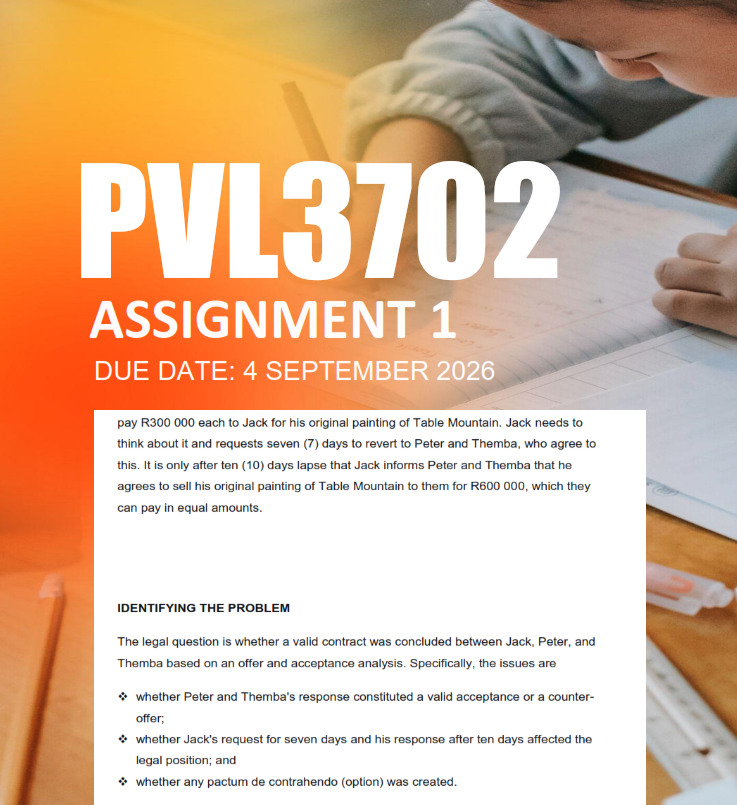 PVL3702

ASSIGNMENT 1

DUE DATE: 4 SEPTEMBER 2026

pay R300 000 each to Jack for his original painting of Table Mountain. Jack needs to think about it and requests seven (7) days to revert to Peter and Themba, who agree to this. It is only after ten (10) days lapse that Jack informs Peter and Themba that he agrees to sell his original painting of Table Mountain to them for R600 000, which they can pay in equal amounts.

IDENTIFYING THE PROBLEM

The legal question is whether a valid contract was concluded between Jack, Peter, and Themba based on an offer and acceptance analysis. Specifically, the issues are

❖ whether Peter and Themba's response constituted a valid acceptance or a counter-offer;

❖ whether Jack's request for seven days and his response after ten days affected the legal position; and

❖ whether any pactum de contrahendo (option) was created.